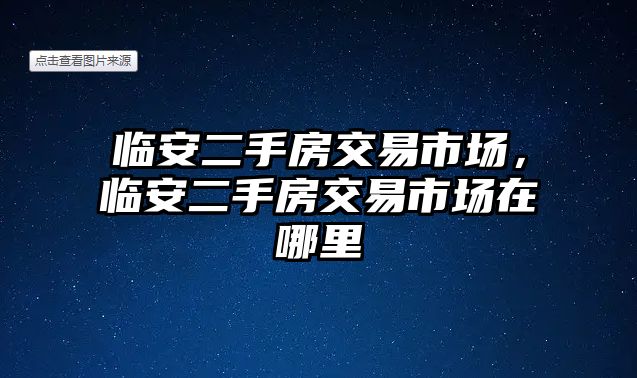 点击查看图片来源

临安二手房交易市场，临安二手房交易市场在哪里